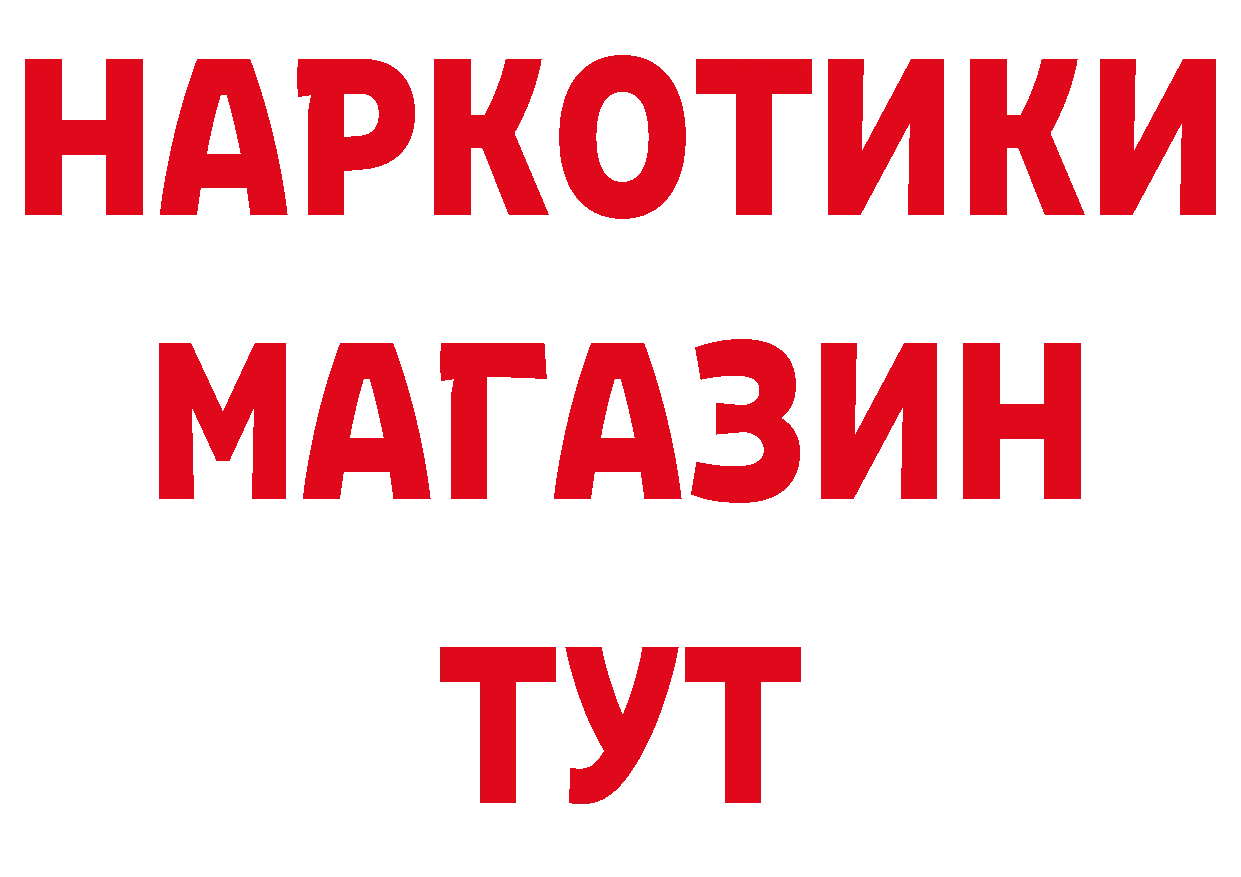 НАРКОТИКИ
МАГАЗИН
ТУТ